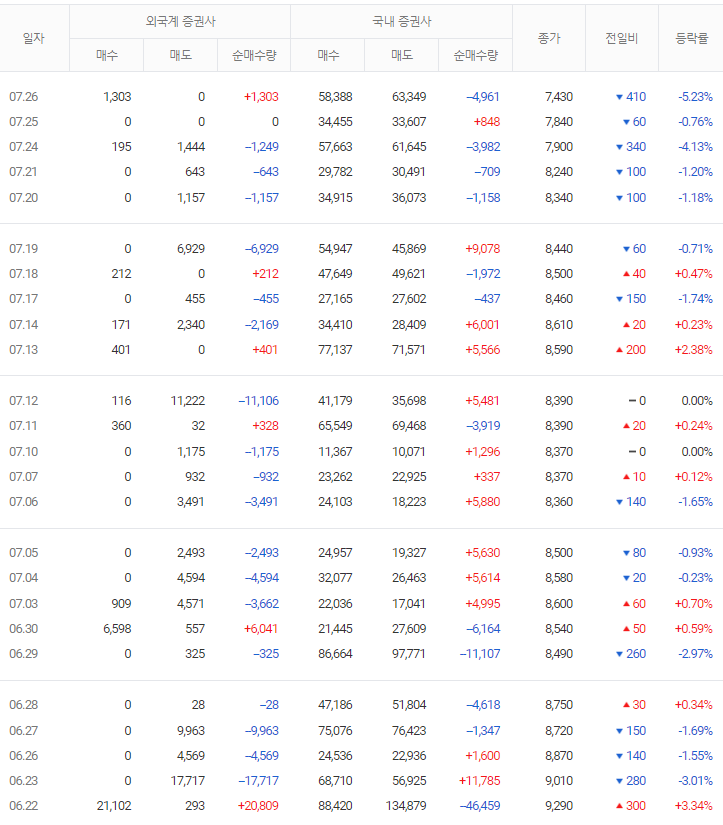 | 일자 | 외국계 증권사 매수 | 외국계 증권사 매도 | 외국계 증권사 순매수량 | 국내 증권사 매수 | 국내 증권사 매도 | 국내 증권사 순매수량 | 종가 | 전일비 | 등락률 |
|---|---|---|---|---|---|---|---|---|---|
| 07.26 | 1,303 | 0 | +1,303 | 58,388 | 63,349 | −4,961 | 7,430 | ▼ 410 | -5.23% |
| 07.25 | 0 | 0 | 0 | 34,455 | 33,607 | +848 | 7,840 | ▼ 60 | -0.76% |
| 07.24 | 195 | 1,444 | −1,249 | 57,663 | 61,645 | −3,982 | 7,900 | ▼ 340 | -4.13% |
| 07.21 | 0 | 643 | −643 | 29,782 | 30,491 | −709 | 8,240 | ▼ 100 | -1.20% |
| 07.20 | 0 | 1,157 | −1,157 | 34,915 | 36,073 | −1,158 | 8,340 | ▼ 100 | -1.18% |
| 07.19 | 0 | 6,929 | −6,929 | 54,947 | 45,869 | +9,078 | 8,440 | ▼ 60 | -0.71% |
| 07.18 | 212 | 0 | +212 | 47,649 | 49,621 | −1,972 | 8,500 | ▲ 40 | +0.47% |
| 07.17 | 0 | 455 | −455 | 27,165 | 27,602 | −437 | 8,460 | ▼ 150 | -1.74% |
| 07.14 | 171 | 2,340 | −2,169 | 34,410 | 28,409 | +6,001 | 8,610 | ▲ 20 | +0.23% |
| 07.13 | 401 | 0 | +401 | 77,137 | 71,571 | +5,566 | 8,590 | ▲ 200 | +2.38% |
| 07.12 | 116 | 11,222 | −11,106 | 41,179 | 35,698 | +5,481 | 8,390 | − 0 | 0.00% |
| 07.11 | 360 | 32 | +328 | 65,549 | 69,468 | −3,919 | 8,390 | ▲ 20 | +0.24% |
| 07.10 | 0 | 1,175 | −1,175 | 11,367 | 10,071 | +1,296 | 8,370 | − 0 | 0.00% |
| 07.07 | 0 | 932 | −932 | 23,262 | 22,925 | +337 | 8,370 | ▲ 10 | +0.12% |
| 07.06 | 0 | 3,491 | −3,491 | 24,103 | 18,223 | +5,880 | 8,360 | ▼ 140 | -1.65% |
| 07.05 | 0 | 2,493 | −2,493 | 24,957 | 19,327 | +5,630 | 8,500 | ▼ 80 | -0.93% |
| 07.04 | 0 | 4,594 | −4,594 | 32,077 | 26,463 | +5,614 | 8,580 | ▼ 20 | -0.23% |
| 07.03 | 909 | 4,571 | −3,662 | 22,036 | 17,041 | +4,995 | 8,600 | ▲ 60 | +0.70% |
| 06.30 | 6,598 | 557 | +6,041 | 21,445 | 27,609 | −6,164 | 8,540 | ▲ 50 | +0.59% |
| 06.29 | 0 | 325 | −325 | 86,664 | 97,771 | −11,107 | 8,490 | ▼ 260 | -2.97% |
| 06.28 | 0 | 28 | −28 | 47,186 | 51,804 | −4,618 | 8,750 | ▲ 30 | +0.34% |
| 06.27 | 0 | 9,963 | −9,963 | 75,076 | 76,423 | −1,347 | 8,720 | ▼ 150 | -1.69% |
| 06.26 | 0 | 4,569 | −4,569 | 24,536 | 22,936 | +1,600 | 8,870 | ▼ 140 | -1.55% |
| 06.23 | 0 | 17,717 | −17,717 | 68,710 | 56,925 | +11,785 | 9,010 | ▼ 280 | -3.01% |
| 06.22 | 21,102 | 293 | +20,809 | 88,420 | 134,879 | −46,459 | 9,290 | ▲ 300 | +3.34% |